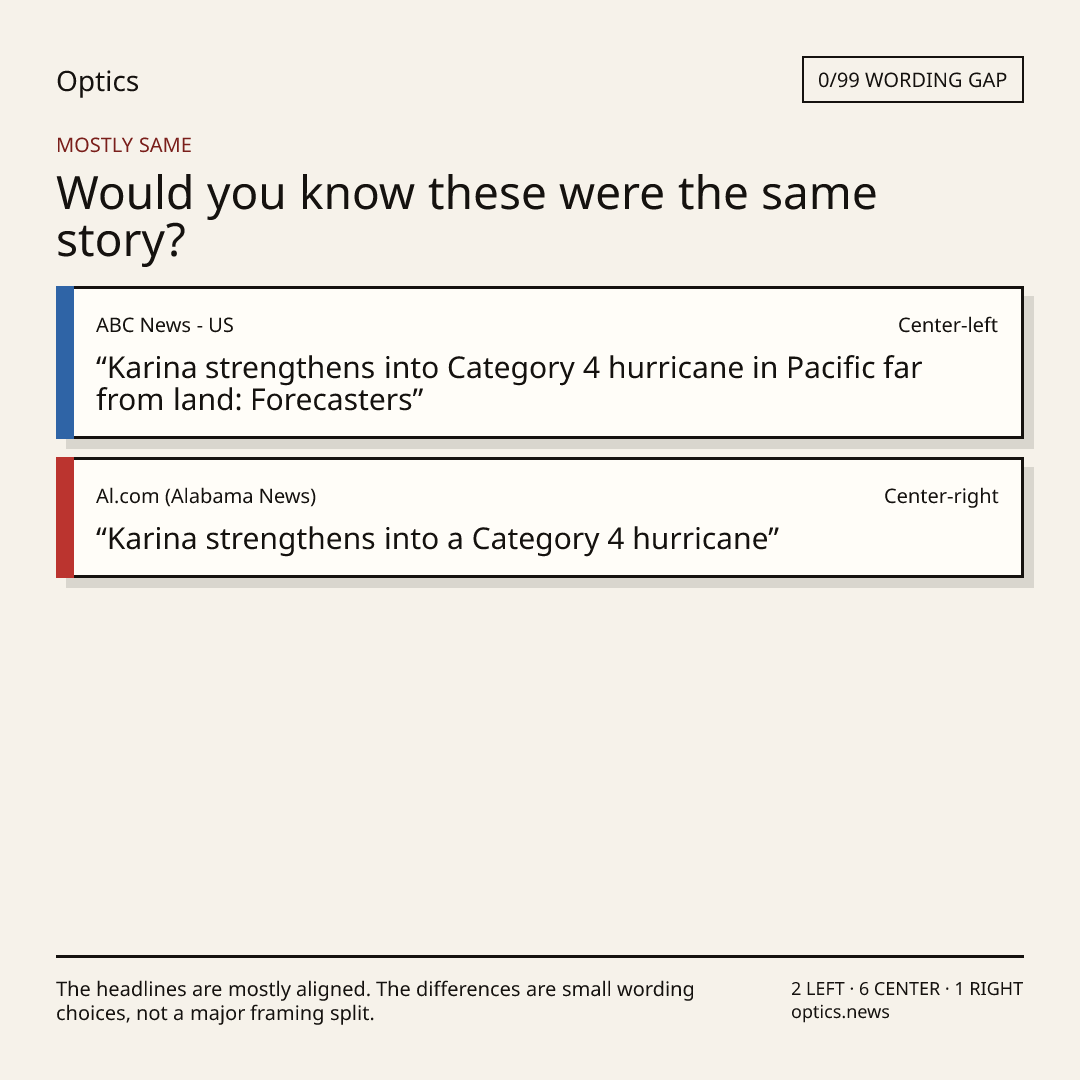 Optics

0/99 WORDING GAP

MOSTLY SAME

Would you know these were the same story?

ABC News - US

Center-left

“Karina strengthens into Category 4 hurricane in Pacific far from land: Forecasters”

Al.com (Alabama News)

Center-right

“Karina strengthens into a Category 4 hurricane”

The headlines are mostly aligned. The differences are small wording choices, not a major framing split.

2 LEFT · 6 CENTER · 1 RIGHT
optics.news